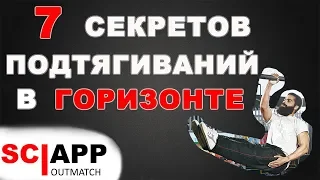 7 СЕКРЕТОВ ПОДТЯГИВАНИЙ В ГОРИЗОНТЕ

SC|APP
OUTMATCH